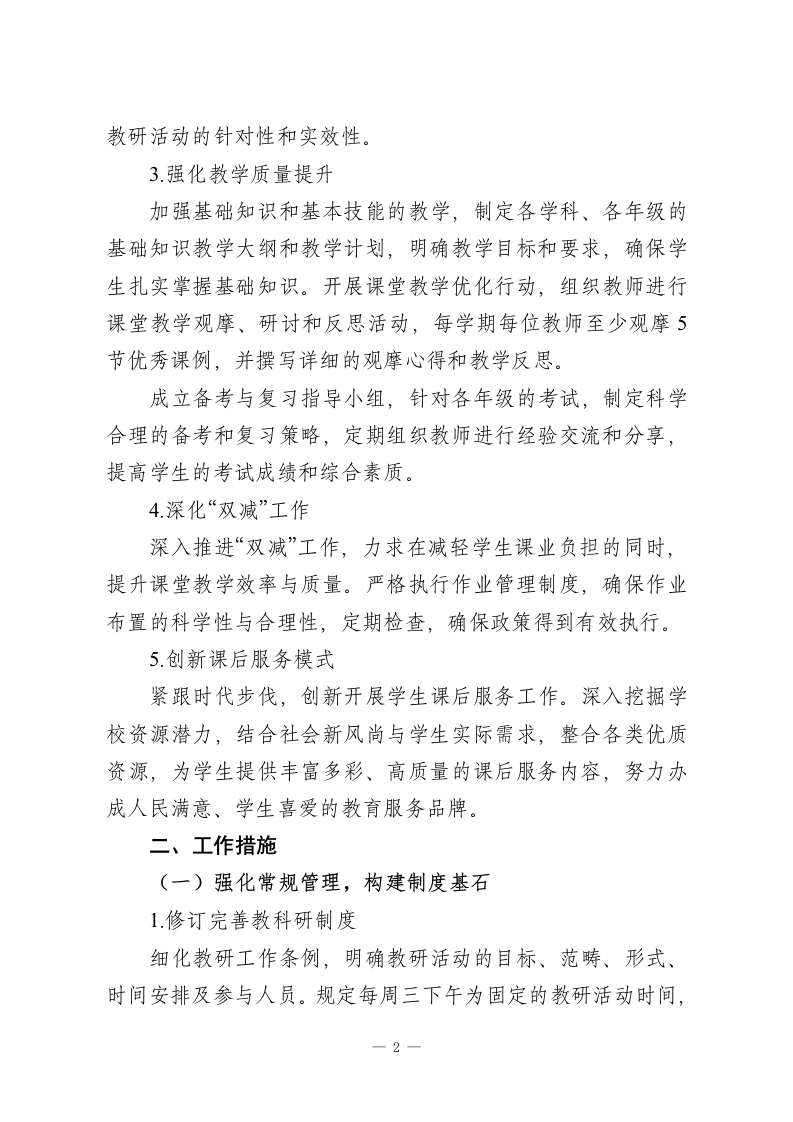 教研活动的针对性和实效性。

3.强化教学质量提升

加强基础知识和基本技能的教学，制定各学科、各年级的基础知识教学大纲和教学计划，明确教学目标和要求，确保学生扎实掌握基础知识。开展课堂教学优化行动，组织教师进行课堂教学观摩、研讨和反思活动，每学期每位教师至少观摩5节优秀课例，并撰写详细的观摩心得和教学反思。

成立备考与复习指导小组，针对各年级的考试，制定科学合理的备考和复习策略，定期组织教师进行经验交流和分享，提高学生的考试成绩和综合素质。

4.深化“双减”工作

深入推进“双减”工作，力求在减轻学生课业负担的同时，提升课堂教学效率与质量。严格执行作业管理制度，确保作业布置的科学性与合理性，定期检查，确保政策得到有效执行。

5.创新课后服务模式

紧跟时代步伐，创新开展学生课后服务工作。深入挖掘学校资源潜力，结合社会新风尚与学生实际需求，整合各类优质资源，为学生提供丰富多彩、高质量的课后服务内容，努力办成人民满意、学生喜爱的教育服务品牌。

二、工作措施

（一）强化常规管理，构建制度基石

1.修订完善教科研制度

细化教研工作条例，明确教研活动的目标、范畴、形式、时间安排及参与人员。规定每周三下午为固定的教研活动时间，

— 2 —